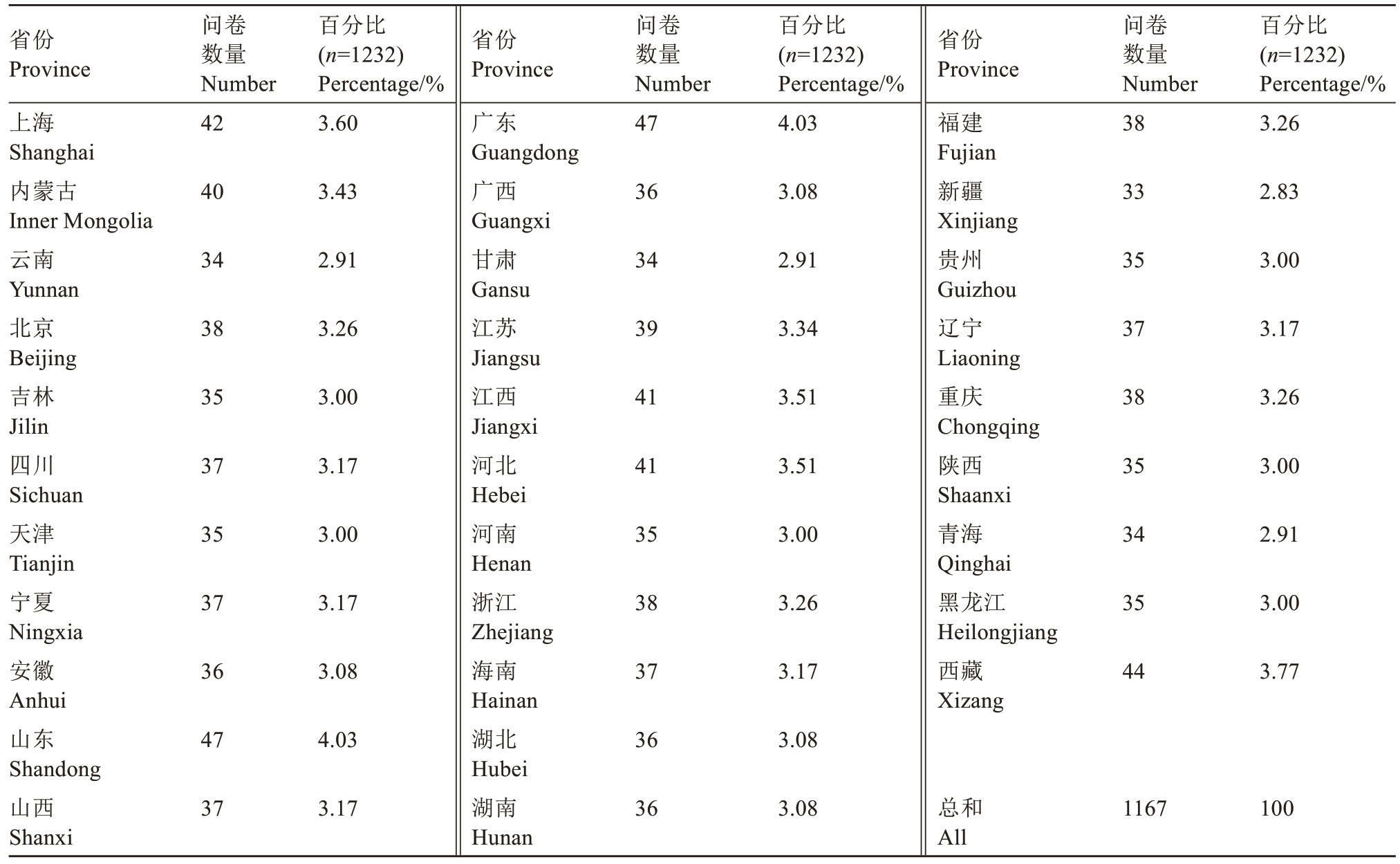 | 省份 Province | 问卷数量 Number | 百分比 ($n$=1232) Percentage/% | 省份 Province | 问卷数量 Number | 百分比 ($n$=1232) Percentage/% | 省份 Province | 问卷数量 Number | 百分比 ($n$=1232) Percentage/% |
|---|---|---|---|---|---|---|---|---|
| 上海 Shanghai | 42 | 3.60 | 广东 Guangdong | 47 | 4.03 | 福建 Fujian | 38 | 3.26 |
| 内蒙古 Inner Mongolia | 40 | 3.43 | 广西 Guangxi | 36 | 3.08 | 新疆 Xinjiang | 33 | 2.83 |
| 云南 Yunnan | 34 | 2.91 | 甘肃 Gansu | 34 | 2.91 | 贵州 Guizhou | 35 | 3.00 |
| 北京 Beijing | 38 | 3.26 | 江苏 Jiangsu | 39 | 3.34 | 辽宁 Liaoning | 37 | 3.17 |
| 吉林 Jilin | 35 | 3.00 | 江西 Jiangxi | 41 | 3.51 | 重庆 Chongqing | 38 | 3.26 |
| 四川 Sichuan | 37 | 3.17 | 河北 Hebei | 41 | 3.51 | 陕西 Shaanxi | 35 | 3.00 |
| 天津 Tianjin | 35 | 3.00 | 河南 Henan | 35 | 3.00 | 青海 Qinghai | 34 | 2.91 |
| 宁夏 Ningxia | 37 | 3.17 | 浙江 Zhejiang | 38 | 3.26 | 黑龙江 Heilongjiang | 35 | 3.00 |
| 安徽 Anhui | 36 | 3.08 | 海南 Hainan | 37 | 3.17 | 西藏 Xizang | 44 | 3.77 |
| 山东 Shandong | 47 | 4.03 | 湖北 Hubei | 36 | 3.08 | | | |
| 山西 Shanxi | 37 | 3.17 | 湖南 Hunan | 36 | 3.08 | 总和 All | 1167 | 100 |